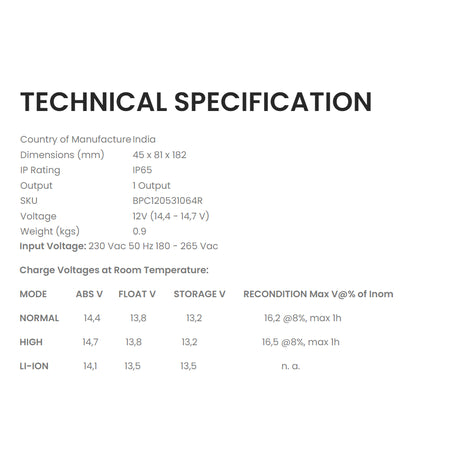 TECHNICAL SPECIFICATION

| | |
|---|---|
| Country of Manufacture | India |
| Dimensions (mm) | 45 x 81 x 182 |
| IP Rating | IP65 |
| Output | 1 Output |
| SKU | BPC120531064R |
| Voltage | 12V (14,4 - 14,7 V) |
| Weight (kgs) | 0.9 |

Input Voltage: 230 Vac 50 Hz 180 - 265 Vac

Charge Voltages at Room Temperature:

| MODE | ABS V | FLOAT V | STORAGE V | RECONDITION Max V@% of Inom |
|---|---|---|---|---|
| NORMAL | 14,4 | 13,8 | 13,2 | 16,2 @8%, max 1h |
| HIGH | 14,7 | 13,8 | 13,2 | 16,5 @8%, max 1h |
| LI-ION | 14,1 | 13,5 | 13,5 | n. a. |